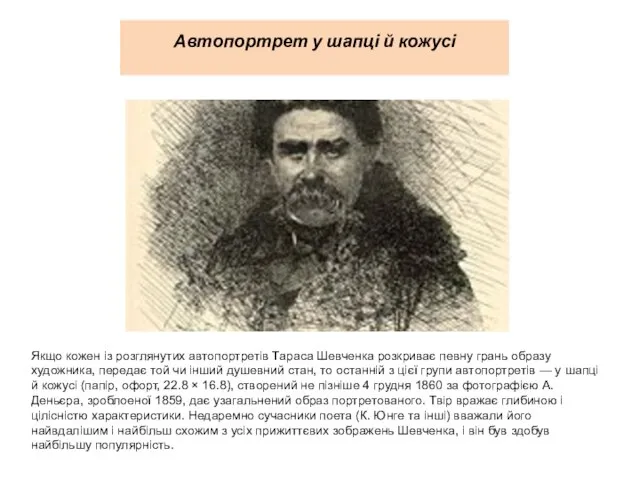 Автопортрет у шапці й кожусі

Якщо кожен із розглянутих автопортретів Тараса Шевченка розкриває певну грань образу художника, передає той чи інший душевний стан, то останній з цієї групи автопортретів — у шапці й кожусі (папір, офорт, 22.8 × 16.8), створений не пізніше 4 грудня 1860 за фотографією А. Деньєра, зробленої 1859, дає узагальнений образ портретованого. Твір вражає глибиною і цілісністю характеристики. Недаремно сучасники поета (К. Юнге та інші) вважали його найвдалішим і найбільш схожим з усіх прижиттєвих зображень Шевченка, і він був здобув найбільшу популярність.